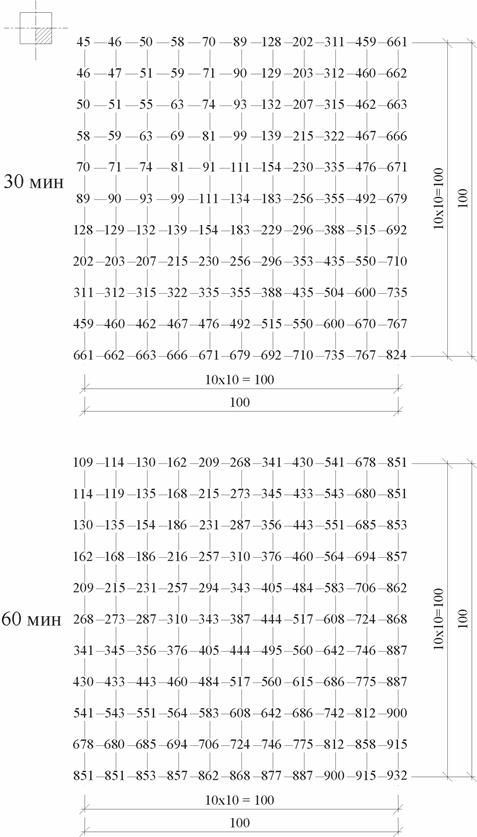 30 мин

45 — 46 — 50 — 58 — 70 — 89 — 128 — 202 — 311 — 459 — 661
46 — 47 — 51 — 59 — 71 — 90 — 129 — 203 — 312 — 460 — 662
50 — 51 — 55 — 63 — 74 — 93 — 132 — 207 — 315 — 462 — 663
58 — 59 — 63 — 69 — 81 — 99 — 139 — 215 — 322 — 467 — 666
70 — 71 — 74 — 81 — 91 — 111 — 154 — 230 — 335 — 476 — 671
89 — 90 — 93 — 99 — 111 — 134 — 183 — 256 — 355 — 492 — 679
128 — 129 — 132 — 139 — 154 — 183 — 229 — 296 — 388 — 515 — 692
202 — 203 — 207 — 215 — 230 — 256 — 296 — 353 — 435 — 550 — 710
311 — 312 — 315 — 322 — 335 — 355 — 388 — 435 — 504 — 600 — 735
459 — 460 — 462 — 467 — 476 — 492 — 515 — 550 — 600 — 670 — 767
661 — 662 — 663 — 666 — 671 — 679 — 692 — 710 — 735 — 767 — 824

10x10=100
100
10x10 = 100
100

60 мин

109 — 114 — 130 — 162 — 209 — 268 — 341 — 430 — 541 — 678 — 851
114 — 119 — 135 — 168 — 215 — 273 — 345 — 433 — 543 — 680 — 851
130 — 135 — 154 — 186 — 231 — 287 — 356 — 443 — 551 — 685 — 853
162 — 168 — 186 — 216 — 257 — 310 — 376 — 460 — 564 — 694 — 857
209 — 215 — 231 — 257 — 294 — 343 — 405 — 484 — 583 — 706 — 862
268 — 273 — 287 — 310 — 343 — 387 — 444 — 517 — 608 — 724 — 868
341 — 345 — 356 — 376 — 405 — 444 — 495 — 560 — 642 — 746 — 887
430 — 433 — 443 — 460 — 484 — 517 — 560 — 615 — 686 — 775 — 887
541 — 543 — 551 — 564 — 583 — 608 — 642 — 686 — 742 — 812 — 900
678 — 680 — 685 — 694 — 706 — 724 — 746 — 775 — 812 — 858 — 915
851 — 851 — 853 — 857 — 862 — 868 — 877 — 887 — 900 — 915 — 932

10x10=100
100
10x10 = 100
100